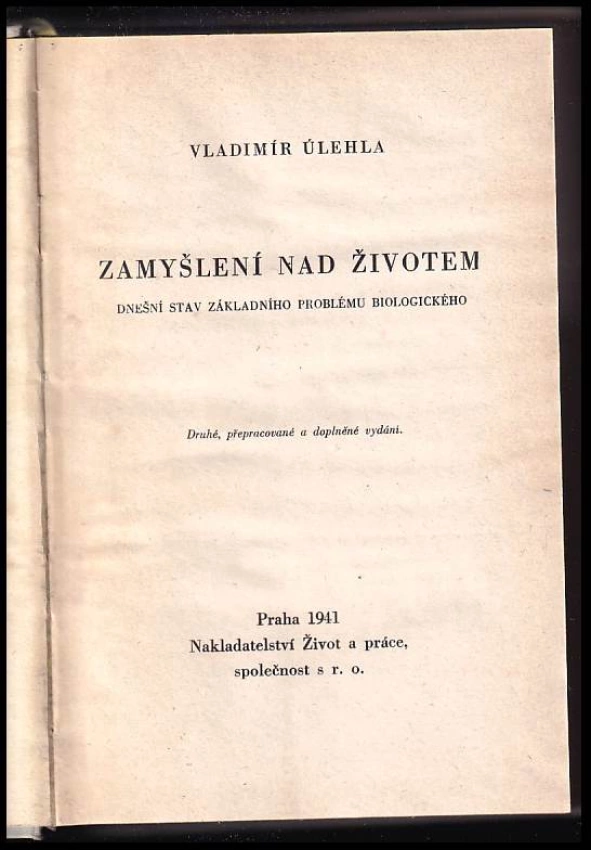 VLADIMÍR ÚLEHLA

ZAMYŠLENÍ NAD ŽIVOTEM

DNEŠNÍ STAV ZÁKLADNÍHO PROBLÉMU BIOLOGICKÉHO

Druhé, přepracované a doplněné vydání.

Praha 1941
Nakladatelství Život a práce,
společnost s r. o.